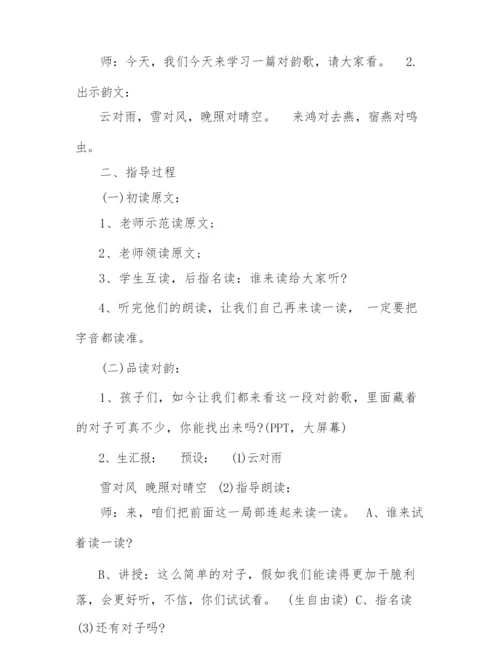 师：今天，我们今天来学习一篇对韵歌，请大家看。 2.出示韵文：

云对雨，雪对风，晚照对晴空。 来鸿对去燕，宿燕对鸣虫。

二、指导过程

(一)初读原文：

1、老师示范读原文；

2、老师领读原文；

3、学生互读，后指名读：谁来读给大家听?

4、听完他们的朗读，让我们自己再来读一读， 一定要把字音都读准。

(二)品读对韵：

1、孩子们，如今让我们都来看这一段对韵歌，里面藏着的对子可真不少，你能找出来吗?(PPT，大屏幕)

2、生汇报： 预设： (1)云对雨

雪对风 晚照对晴空 (2)指导朗读：

师：来，咱们把前面这一局部连起来读一读。 A、谁来试着读一读?

B、讲授：这么简单的对子，假如我们能读得更加干脆利落，会更好听，不信，你们试试看。 (生自由读) C、指名读

(3)还有对子吗?